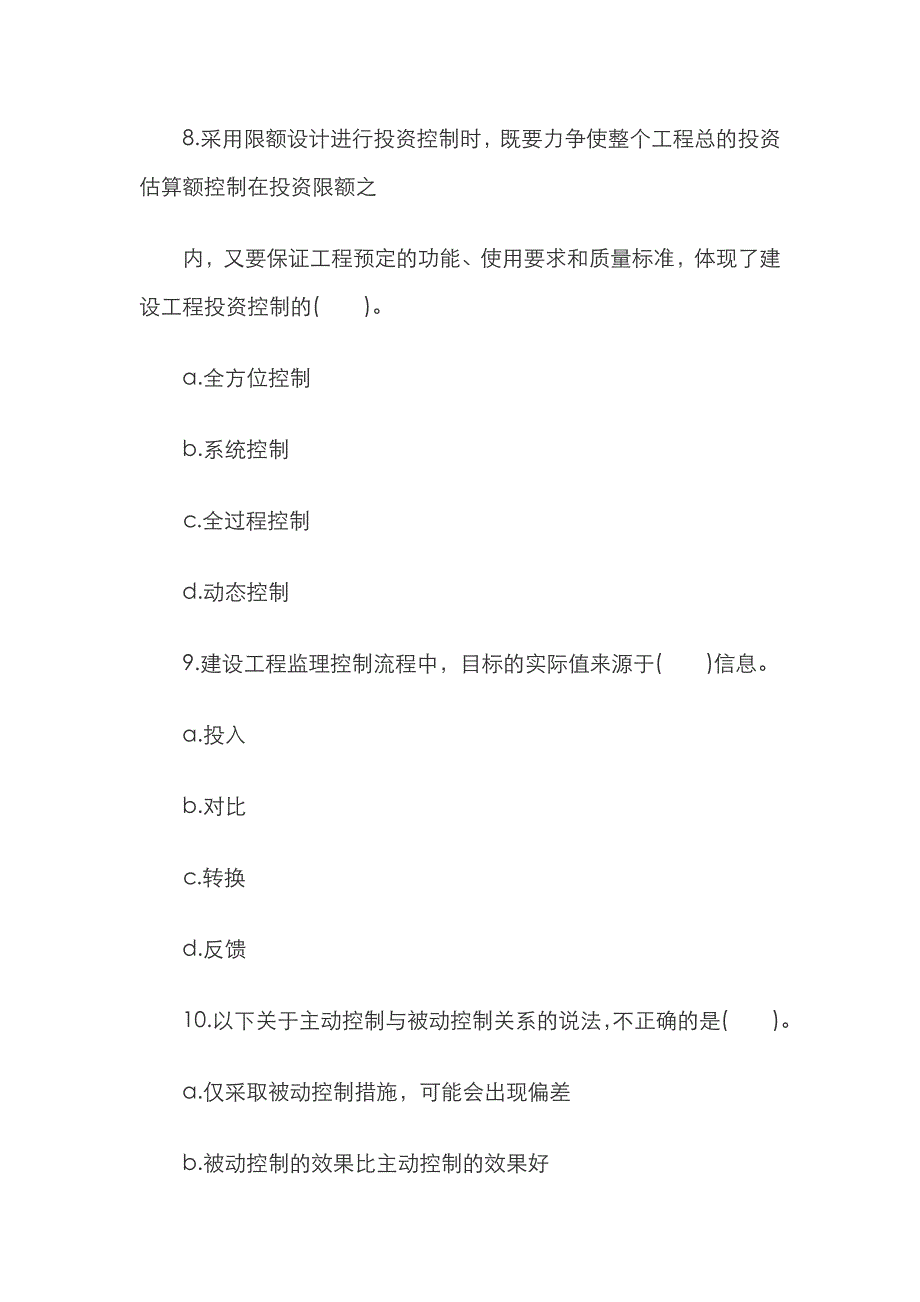 8.采用限额设计进行投资控制时，既要力争使整个工程总的投资估算额控制在投资限额之

内，又要保证工程预定的功能、使用要求和质量标准，体现了建设工程投资控制的(　　)。

a.全方位控制

b.系统控制

c.全过程控制

d.动态控制

9.建设工程监理控制流程中，目标的实际值来源于(　　)信息。

a.投入

b.对比

c.转换

d.反馈

10.以下关于主动控制与被动控制关系的说法,不正确的是(　　)。

a.仅采取被动控制措施，可能会出现偏差

b.被动控制的效果比主动控制的效果好